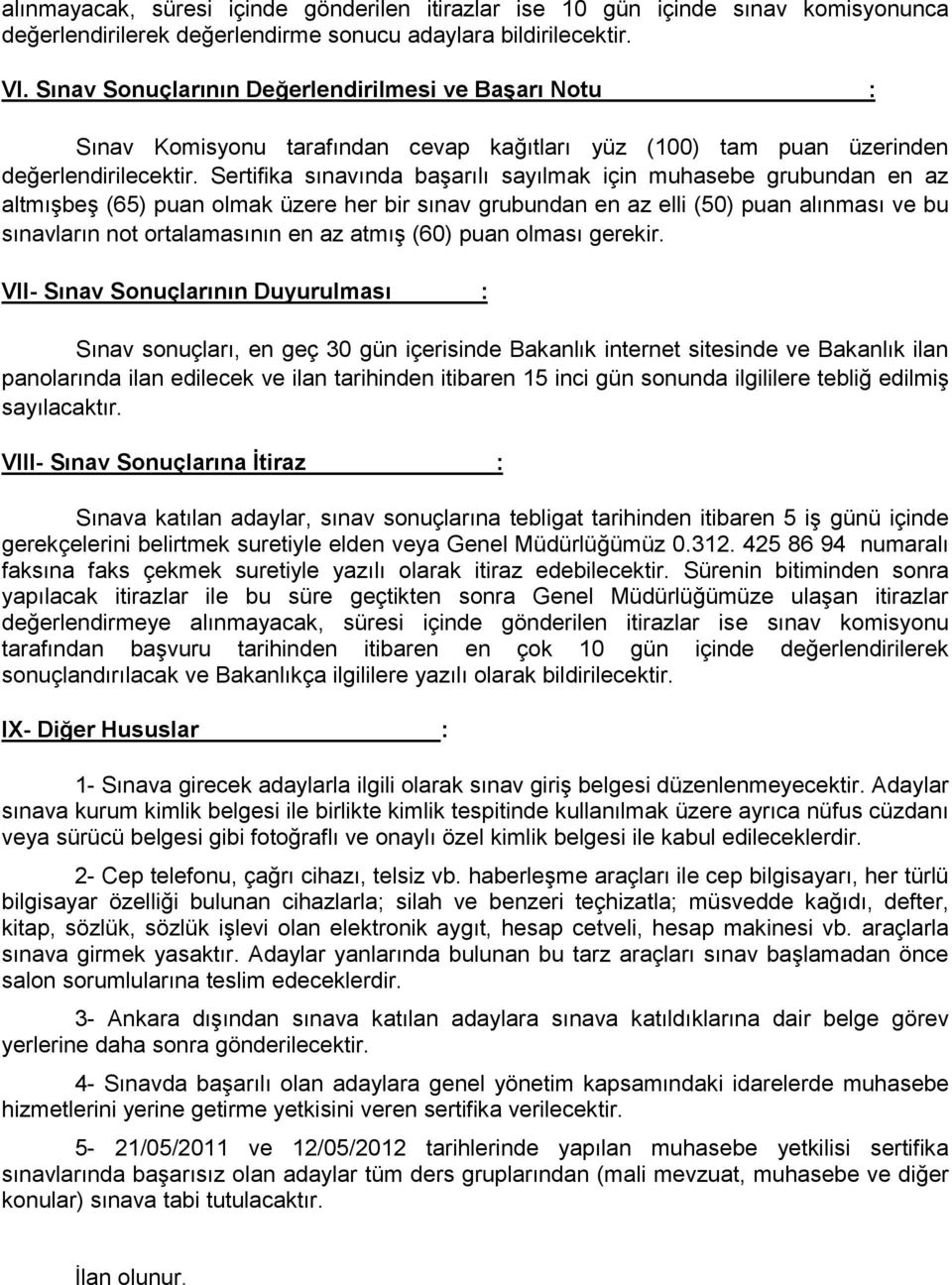 alınmayacak, süresi içinde gönderilen itirazlar ise 10 gün içinde sınav komisyonunca değerlendirilerek değerlendirme sonucu adaylara bildirilecektir.

VI. Sınav Sonuçlarının Değerlendirilmesi ve Başarı Notu :

Sınav Komisyonu tarafından cevap kağıtları yüz (100) tam puan üzerinden değerlendirilecektir. Sertifika sınavında başarılı sayılmak için muhasebe grubundan en az altmışbeş (65) puan olmak üzere her bir sınav grubundan en az elli (50) puan alınması ve bu sınavların not ortalamasının en az atmış (60) puan olması gerekir.

VII- Sınav Sonuçlarının Duyurulması :

Sınav sonuçları, en geç 30 gün içerisinde Bakanlık internet sitesinde ve Bakanlık ilan panolarında ilan edilecek ve ilan tarihinden itibaren 15 inci gün sonunda ilgililere tebliğ edilmiş sayılacaktır.

VIII- Sınav Sonuçlarına İtiraz :

Sınava katılan adaylar, sınav sonuçlarına tebligat tarihinden itibaren 5 iş günü içinde gerekçelerini belirtmek suretiyle elden veya Genel Müdürlüğümüz 0.312. 425 86 94 numaralı faksına faks çekmek suretiyle yazılı olarak itiraz edebilecektir. Sürenin bitiminden sonra yapılacak itirazlar ile bu süre geçtikten sonra Genel Müdürlüğümüze ulaşan itirazlar değerlendirmeye alınmayacak, süresi içinde gönderilen itirazlar ise sınav komisyonu tarafından başvuru tarihinden itibaren en çok 10 gün içinde değerlendirilerek sonuçlandırılacak ve Bakanlıkça ilgililere yazılı olarak bildirilecektir.

IX- Diğer Hususlar :

1- Sınava girecek adaylarla ilgili olarak sınav giriş belgesi düzenlenmeyecektir. Adaylar sınava kurum kimlik belgesi ile birlikte kimlik tespitinde kullanılmak üzere ayrıca nüfus cüzdanı veya sürücü belgesi gibi fotoğraflı ve onaylı özel kimlik belgesi ile kabul edileceklerdir.

2- Cep telefonu, çağrı cihazı, telsiz vb. haberleşme araçları ile cep bilgisayarı, her türlü bilgisayar özelliği bulunan cihazlarla; silah ve benzeri teçhizatla; müsvedde kağıdı, defter, kitap, sözlük, sözlük işlevi olan elektronik aygıt, hesap cetveli, hesap makinesi vb. araçlarla sınava girmek yasaktır. Adaylar yanlarında bulunan bu tarz araçları sınav başlamadan önce salon sorumlularına teslim edeceklerdir.

3- Ankara dışından sınava katılan adaylara sınava katıldıklarına dair belge görev yerlerine daha sonra gönderilecektir.

4- Sınavda başarılı olan adaylara genel yönetim kapsamındaki idarelerde muhasebe hizmetlerini yerine getirme yetkisini veren sertifika verilecektir.

5- 21/05/2011 ve 12/05/2012 tarihlerinde yapılan muhasebe yetkilisi sertifika sınavlarında başarısız olan adaylar tüm ders gruplarından (mali mevzuat, muhasebe ve diğer konular) sınava tabi tutulacaktır.

İlan olunur.